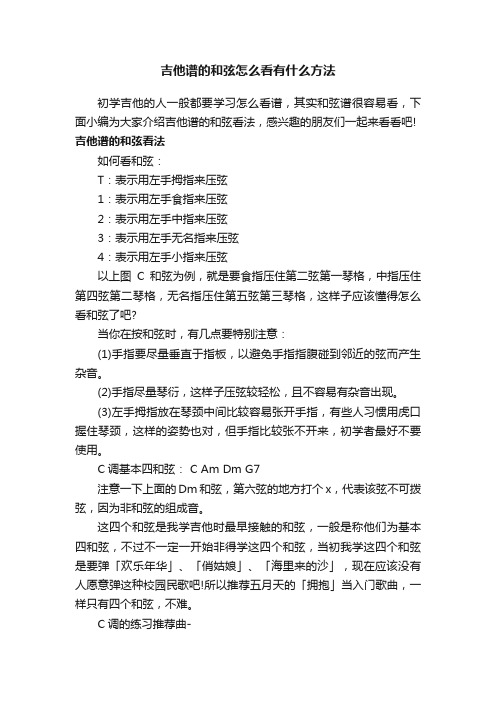 吉他谱的和弦怎么看有什么方法

初学吉他的人一般都要学习怎么看谱，其实和弦谱很容易看，下面小编为大家介绍吉他谱的和弦看法，感兴趣的朋友们一起来看看吧!

吉他谱的和弦看法

如何看和弦：

T：表示用左手拇指来压弦

1：表示用左手食指来压弦

2：表示用左手中指来压弦

3：表示用左手无名指来压弦

4：表示用左手小指来压弦

以上图 C 和弦为例，就是要食指压住第二弦第一琴格，中指压住第四弦第二琴格，无名指压住第五弦第三琴格，这样子应该懂得怎么看和弦了吧?

当你在按和弦时，有几点要特别注意：

(1)手指要尽量垂直于指板，以避免手指指腹碰到邻近的弦而产生杂音。

(2)手指尽量琴衍，这样子压弦较轻松，且不容易有杂音出现。

(3)左手拇指放在琴颈中间比较容易张开手指，有些人习惯用虎口握住琴颈，这样的姿势也对，但手指比较张不开来，初学者最好不要使用。

C 调基本四和弦： C Am Dm G7

注意一下上面的 Dm 和弦，第六弦的地方打个 x，代表该弦不可拨弦，因为非和弦的组成音。

这四个和弦是我学吉他时最早接触的和弦，一般是称他们为基本四和弦，不过不一定一开始非得学这四个和弦，当初我学这四个和弦是要弹「欢乐年华」、「俏姑娘」、「海里来的沙」，现在应该没有人愿意弹这种校园民歌吧!所以推荐五月天的「拥抱」当入门歌曲，一样只有四个和弦，不难。

C 调的练习推荐曲-